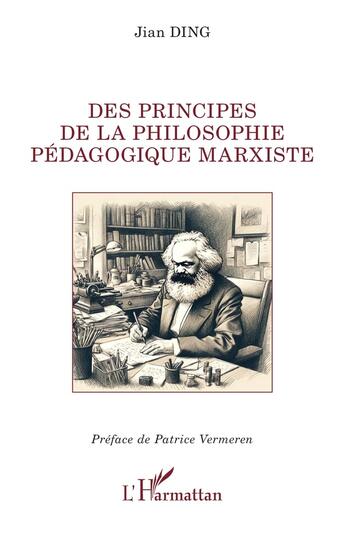 Jian DING

DES PRINCIPES
DE LA PHILOSOPHIE
PÉDAGOGIQUE MARXISTE

Préface de Patrice Vermeren

L'Harmattan